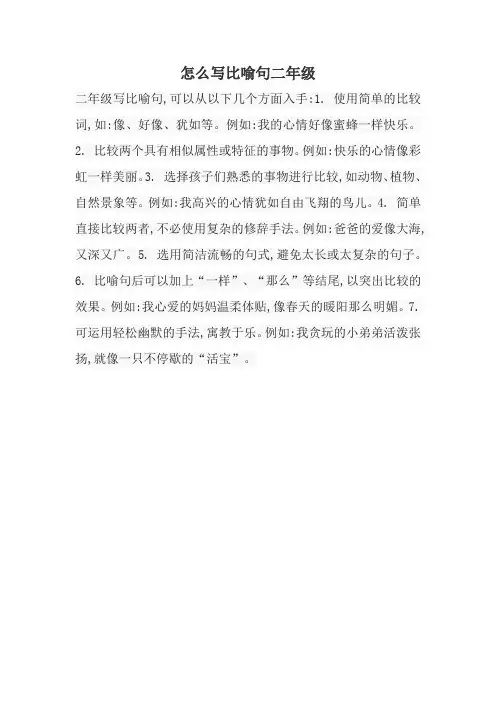 怎么写比喻句二年级

二年级写比喻句,可以从以下几个方面入手:1. 使用简单的比较词,如:像、好像、犹如等。例如:我的心情好像蜜蜂一样快乐。2. 比较两个具有相似属性或特征的事物。例如:快乐的心情像彩虹一样美丽。3. 选择孩子们熟悉的事物进行比较,如动物、植物、自然景象等。例如:我高兴的心情犹如自由飞翔的鸟儿。4. 简单直接比较两者,不必使用复杂的修辞手法。例如:爸爸的爱像大海,又深又广。5. 选用简洁流畅的句式,避免太长或太复杂的句子。6. 比喻句后可以加上“一样”、“那么”等结尾,以突出比较的效果。例如:我心爱的妈妈温柔体贴,像春天的暖阳那么明媚。7. 可运用轻松幽默的手法,寓教于乐。例如:我贪玩的小弟弟活泼张扬,就像一只不停歇的“活宝”。